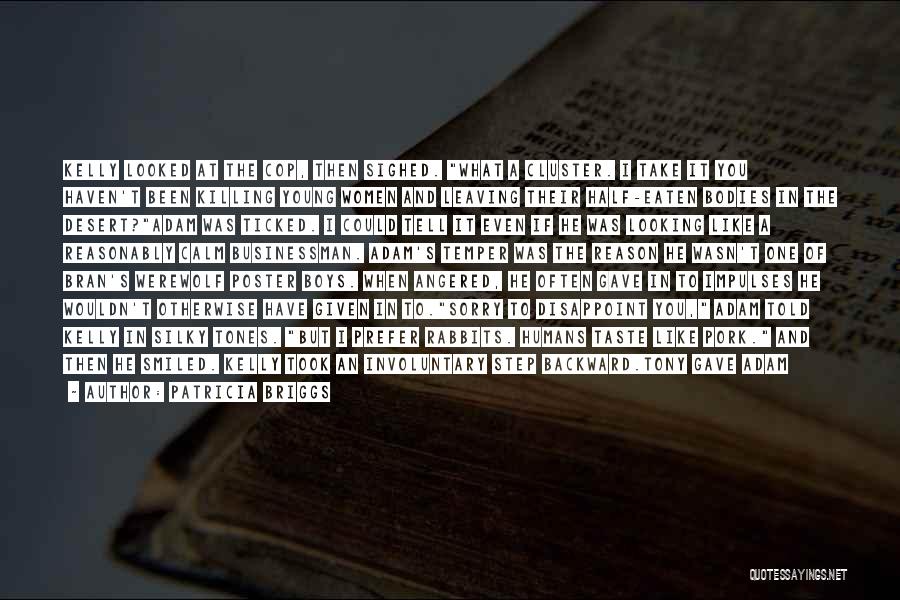 KELLY LOOKED AT THE COP, THEN SIGHED. "WHAT A CLUSTER. I TAKE IT YOU HAVEN'T BEEN KILLING YOUNG WOMEN AND LEAVING THEIR HALF-EATEN BODIES IN THE DESERT?"ADAM WAS TICKED. I COULD TELL IT EVEN IF HE WAS LOOKING LIKE A REASONABLY CALM BUSINESSMAN. ADAM'S TEMPER WAS THE REASON HE WASN'T ONE OF BRAN'S WEREWOLF POSTER BOYS. WHEN ANGERED, HE OFTEN GAVE IN TO IMPULSES HE WOULDN'T OTHERWISE HAVE GIVEN IN TO."SORRY TO DISAPPOINT YOU," ADAM TOLD KELLY IN SILKY TONES. "BUT I PREFER RABBITS. HUMANS TASTE LIKE PORK." AND THEN HE SMILED. KELLY TOOK AN INVOLUNTARY STEP BACKWARD.TONY GAVE ADAM

- AUTHOR: PATRICIA BRIGGS

QUOTESSAYINGS.NET